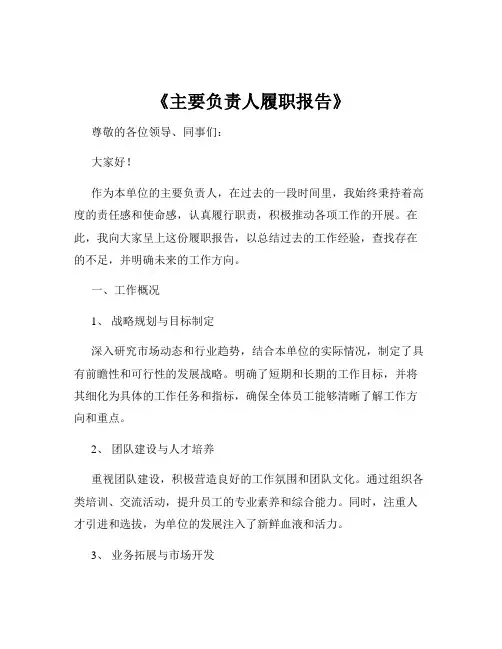 《主要负责人履职报告》

尊敬的各位领导、同事们：

大家好！

作为本单位的主要负责人，在过去的一段时间里，我始终秉持着高度的责任感和使命感，认真履行职责，积极推动各项工作的开展。在此，我向大家呈上这份履职报告，以总结过去的工作经验，查找存在的不足，并明确未来的工作方向。

一、工作概况

1、战略规划与目标制定

深入研究市场动态和行业趋势，结合本单位的实际情况，制定了具有前瞻性和可行性的发展战略。明确了短期和长期的工作目标，并将其细化为具体的工作任务和指标，确保全体员工能够清晰了解工作方向和重点。

2、团队建设与人才培养

重视团队建设，积极营造良好的工作氛围和团队文化。通过组织各类培训、交流活动，提升员工的专业素养和综合能力。同时，注重人才引进和选拔，为单位的发展注入了新鲜血液和活力。

3、业务拓展与市场开发